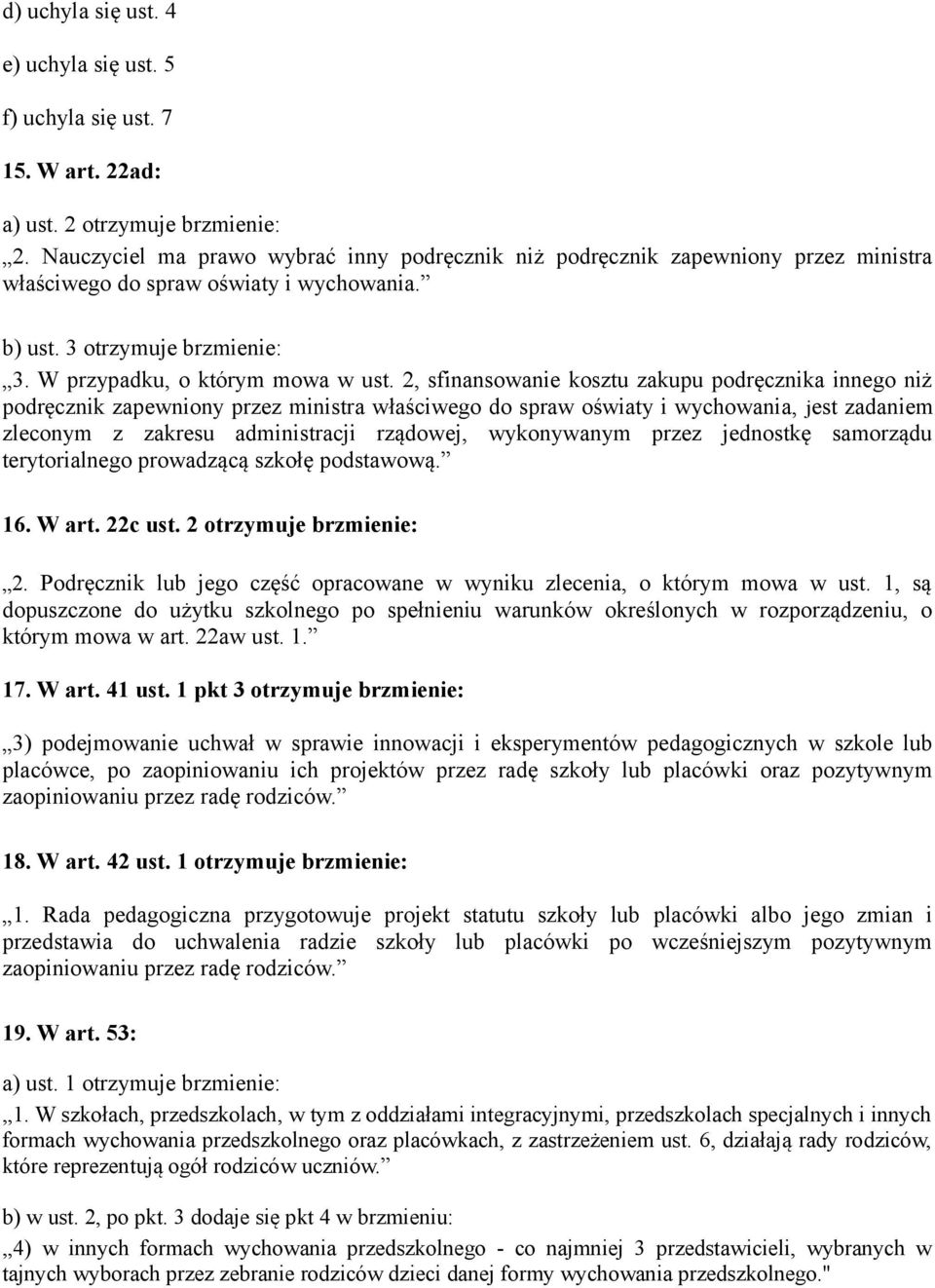 d) uchyla się ust. 4

e) uchyla się ust. 5

f) uchyla się ust. 7

15. W art. 22ad:

a) ust. 2 otrzymuje brzmienie:

„2. Nauczyciel ma prawo wybrać inny podręcznik niż podręcznik zapewniony przez ministra właściwego do spraw oświaty i wychowania.”

b) ust. 3 otrzymuje brzmienie:

„3. W przypadku, o którym mowa w ust. 2, sfinansowanie kosztu zakupu podręcznika innego niż podręcznik zapewniony przez ministra właściwego do spraw oświaty i wychowania, jest zadaniem zleconym z zakresu administracji rządowej, wykonywanym przez jednostkę samorządu terytorialnego prowadzącą szkołę podstawową.”

16. W art. 22c ust. 2 otrzymuje brzmienie:

„2. Podręcznik lub jego część opracowane w wyniku zlecenia, o którym mowa w ust. 1, są dopuszczone do użytku szkolnego po spełnieniu warunków określonych w rozporządzeniu, o którym mowa w art. 22aw ust. 1.”

17. W art. 41 ust. 1 pkt 3 otrzymuje brzmienie:

„3) podejmowanie uchwał w sprawie innowacji i eksperymentów pedagogicznych w szkole lub placówce, po zaopiniowaniu ich projektów przez radę szkoły lub placówki oraz pozytywnym zaopiniowaniu przez radę rodziców.”

18. W art. 42 ust. 1 otrzymuje brzmienie:

„1. Rada pedagogiczna przygotowuje projekt statutu szkoły lub placówki albo jego zmian i przedstawia do uchwalenia radzie szkoły lub placówki po wcześniejszym pozytywnym zaopiniowaniu przez radę rodziców.”

19. W art. 53:

a) ust. 1 otrzymuje brzmienie:

„1. W szkołach, przedszkolach, w tym z oddziałami integracyjnymi, przedszkolach specjalnych i innych formach wychowania przedszkolnego oraz placówkach, z zastrzeżeniem ust. 6, działają rady rodziców, które reprezentują ogół rodziców uczniów.”

b) w ust. 2, po pkt. 3 dodaje się pkt 4 w brzmieniu:

„4) w innych formach wychowania przedszkolnego - co najmniej 3 przedstawicieli, wybranych w tajnych wyborach przez zebranie rodziców dzieci danej formy wychowania przedszkolnego."